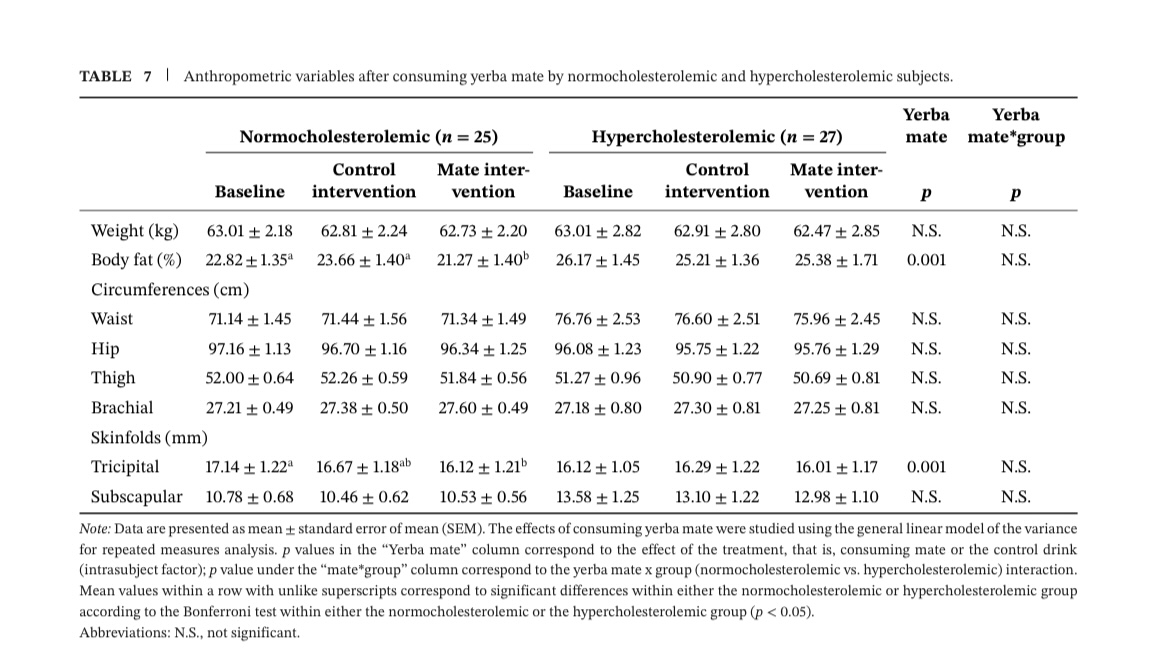 TABLE 7 | Anthropometric variables after consuming yerba mate by normocholesterolemic and hypercholesterolemic subjects.

| | Normocholesterolemic ($n = 25$) | | | Hypercholesterolemic ($n = 27$) | | | Yerba mate | Yerba mate*group |
|---|---|---|---|---|---|---|---|---|
| | Baseline | Control intervention | Mate intervention | Baseline | Control intervention | Mate intervention | p | p |
| Weight (kg) | $63.01 \pm 2.18$ | $62.81 \pm 2.24$ | $62.73 \pm 2.20$ | $63.01 \pm 2.82$ | $62.91 \pm 2.80$ | $62.47 \pm 2.85$ | N.S. | N.S. |
| Body fat (%) | $22.82 \pm 1.35^{a}$ | $23.66 \pm 1.40^{a}$ | $21.27 \pm 1.40^{b}$ | $26.17 \pm 1.45$ | $25.21 \pm 1.36$ | $25.38 \pm 1.71$ | 0.001 | N.S. |
| Circumferences (cm) | | | | | | | | |
| Waist | $71.14 \pm 1.45$ | $71.44 \pm 1.56$ | $71.34 \pm 1.49$ | $76.76 \pm 2.53$ | $76.60 \pm 2.51$ | $75.96 \pm 2.45$ | N.S. | N.S. |
| Hip | $97.16 \pm 1.13$ | $96.70 \pm 1.16$ | $96.34 \pm 1.25$ | $96.08 \pm 1.23$ | $95.75 \pm 1.22$ | $95.76 \pm 1.29$ | N.S. | N.S. |
| Thigh | $52.00 \pm 0.64$ | $52.26 \pm 0.59$ | $51.84 \pm 0.56$ | $51.27 \pm 0.96$ | $50.90 \pm 0.77$ | $50.69 \pm 0.81$ | N.S. | N.S. |
| Brachial | $27.21 \pm 0.49$ | $27.38 \pm 0.50$ | $27.60 \pm 0.49$ | $27.18 \pm 0.80$ | $27.30 \pm 0.81$ | $27.25 \pm 0.81$ | N.S. | N.S. |
| Skinfolds (mm) | | | | | | | | |
| Tricipital | $17.14 \pm 1.22^{a}$ | $16.67 \pm 1.18^{ab}$ | $16.12 \pm 1.21^{b}$ | $16.12 \pm 1.05$ | $16.29 \pm 1.22$ | $16.01 \pm 1.17$ | 0.001 | N.S. |
| Subscapular | $10.78 \pm 0.68$ | $10.46 \pm 0.62$ | $10.53 \pm 0.56$ | $13.58 \pm 1.25$ | $13.10 \pm 1.22$ | $12.98 \pm 1.10$ | N.S. | N.S. |

Note: Data are presented as mean ± standard error of mean (SEM). The effects of consuming yerba mate were studied using the general linear model of the variance for repeated measures analysis. p values in the "Yerba mate" column correspond to the effect of the treatment, that is, consuming mate or the control drink (intrasubject factor); p value under the "mate*group" column correspond to the yerba mate x group (normocholesterolemic vs. hypercholesterolemic) interaction. Mean values within a row with unlike superscripts correspond to significant differences within either the normocholesterolemic or hypercholesterolemic group according to the Bonferroni test within either the normocholesterolemic or the hypercholesterolemic group ($p < 0.05$).
Abbreviations: N.S., not significant.